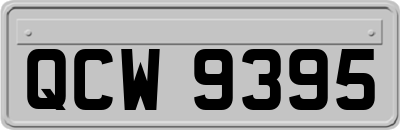 QCW 9395